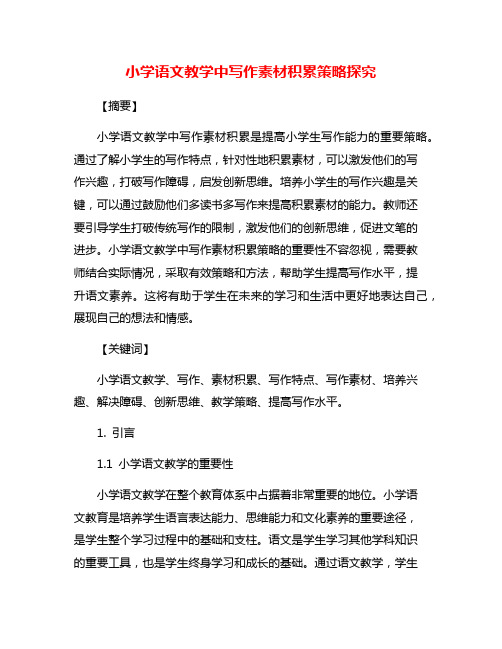 小学语文教学中写作素材积累策略探究

【摘要】

小学语文教学中写作素材积累是提高小学生写作能力的重要策略。通过了解小学生的写作特点，针对性地积累素材，可以激发他们的写作兴趣，打破写作障碍，启发创新思维。培养小学生的写作兴趣是关键，可以通过鼓励他们多读书多写作来提高积累素材的能力。教师还要引导学生打破传统写作的限制，激发他们的创新思维，促进文笔的进步。小学语文教学中写作素材积累策略的重要性不容忽视，需要教师结合实际情况，采取有效策略和方法，帮助学生提高写作水平，提升语文素养。这将有助于学生在未来的学习和生活中更好地表达自己，展现自己的想法和情感。

【关键词】

小学语文教学、写作、素材积累、写作特点、写作素材、培养兴趣、解决障碍、创新思维、教学策略、提高写作水平。

1. 引言

1.1 小学语文教学的重要性

小学语文教学在整个教育体系中占据着非常重要的地位。小学语文教育是培养学生语言表达能力、思维能力和文化素养的重要途径，是学生整个学习过程中的基础和支柱。语文是学生学习其他学科知识的重要工具，也是学生终身学习和成长的基础。通过语文教学，学生